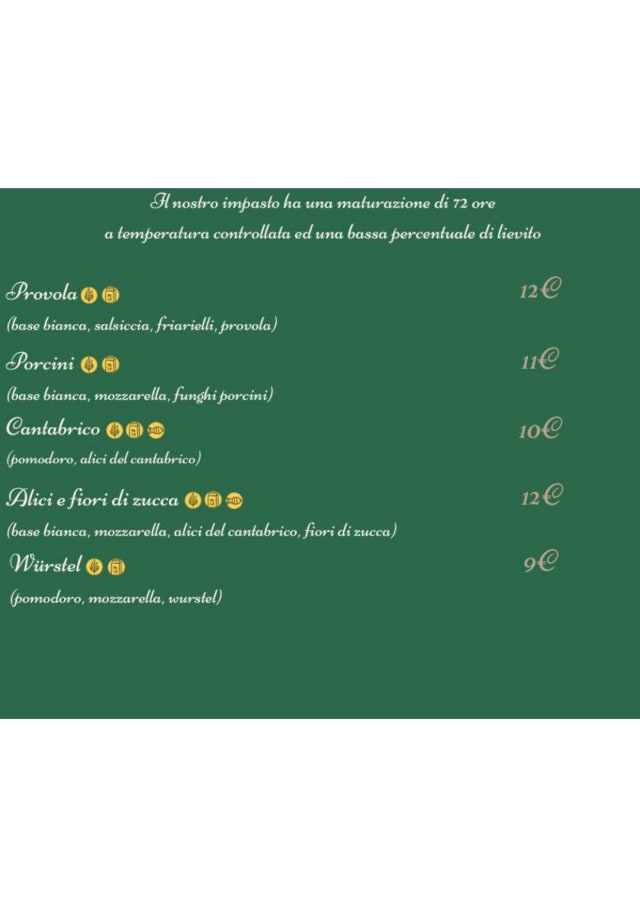 Il nostro impasto ha una maturazione di 72 ore
a temperatura controllata ed una bassa percentuale di lievito

Provola 12€
(base bianca, salsiccia, friarielli, provola)

Porcini 11€
(base bianca, mozzarella, funghi porcini)

Cantabrico 10€
(pomodoro, alici del cantabrico)

Alici e fiori di zucca 12€
(base bianca, mozzarella, alici del cantabrico, fiori di zucca)

Würstel 9€
(pomodoro, mozzarella, wurstel)